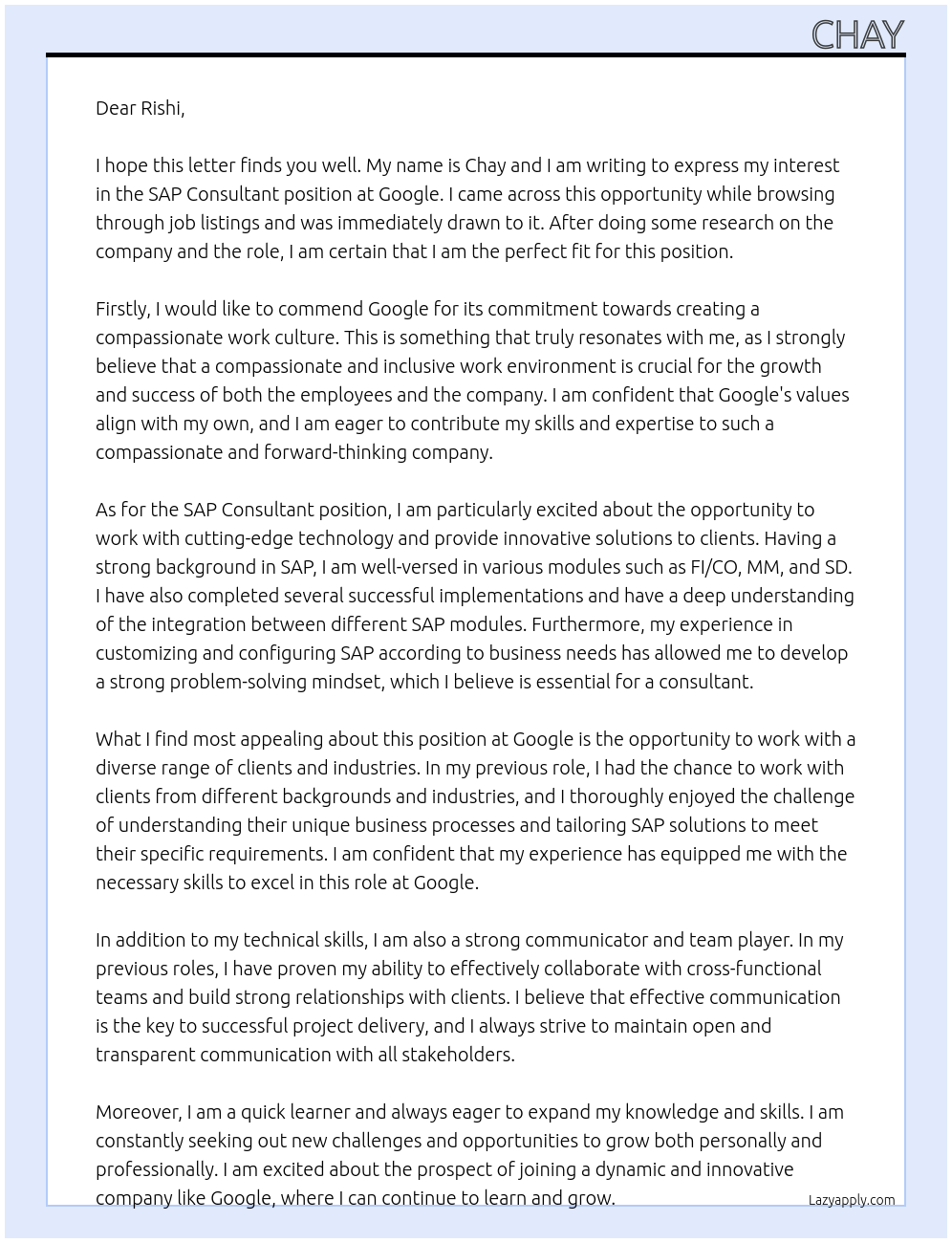 CHAY

Dear Rishi,

I hope this letter finds you well. My name is Chay and I am writing to express my interest in the SAP Consultant position at Google. I came across this opportunity while browsing through job listings and was immediately drawn to it. After doing some research on the company and the role, I am certain that I am the perfect fit for this position.

Firstly, I would like to commend Google for its commitment towards creating a compassionate work culture. This is something that truly resonates with me, as I strongly believe that a compassionate and inclusive work environment is crucial for the growth and success of both the employees and the company. I am confident that Google's values align with my own, and I am eager to contribute my skills and expertise to such a compassionate and forward-thinking company.

As for the SAP Consultant position, I am particularly excited about the opportunity to work with cutting-edge technology and provide innovative solutions to clients. Having a strong background in SAP, I am well-versed in various modules such as FI/CO, MM, and SD. I have also completed several successful implementations and have a deep understanding of the integration between different SAP modules. Furthermore, my experience in customizing and configuring SAP according to business needs has allowed me to develop a strong problem-solving mindset, which I believe is essential for a consultant.

What I find most appealing about this position at Google is the opportunity to work with a diverse range of clients and industries. In my previous role, I had the chance to work with clients from different backgrounds and industries, and I thoroughly enjoyed the challenge of understanding their unique business processes and tailoring SAP solutions to meet their specific requirements. I am confident that my experience has equipped me with the necessary skills to excel in this role at Google.

In addition to my technical skills, I am also a strong communicator and team player. In my previous roles, I have proven my ability to effectively collaborate with cross-functional teams and build strong relationships with clients. I believe that effective communication is the key to successful project delivery, and I always strive to maintain open and transparent communication with all stakeholders.

Moreover, I am a quick learner and always eager to expand my knowledge and skills. I am constantly seeking out new challenges and opportunities to grow both personally and professionally. I am excited about the prospect of joining a dynamic and innovative company like Google, where I can continue to learn and grow.

Lazyapply.com